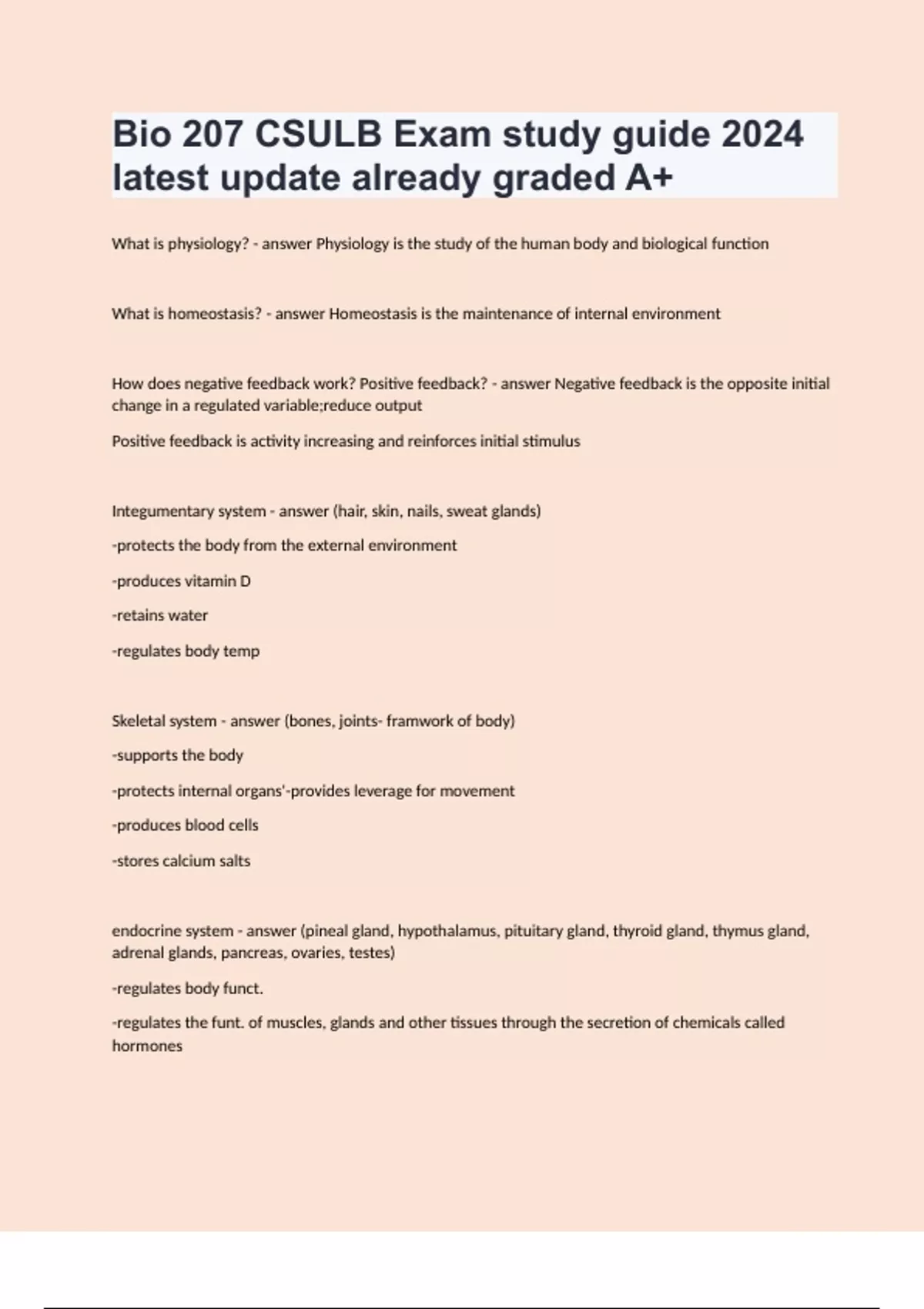 Bio 207 CSULB Exam study guide 2024 latest update already graded A+

What is physiology? - answer Physiology is the study of the human body and biological function

What is homeostasis? - answer Homeostasis is the maintenance of internal environment

How does negative feedback work? Positive feedback? - answer Negative feedback is the opposite initial change in a regulated variable;reduce output

Positive feedback is activity increasing and reinforces initial stimulus

Integumentary system - answer (hair, skin, nails, sweat glands)

-protects the body from the external environment

-produces vitamin D

-retains water

-regulates body temp

Skeletal system - answer (bones, joints- framwork of body)

-supports the body

-protects internal organs'-provides leverage for movement

-produces blood cells

-stores calcium salts

endocrine system - answer (pineal gland, hypothalamus, pituitary gland, thyroid gland, thymus gland, adrenal glands, pancreas, ovaries, testes)

-regulates body funct.

-regulates the funt. of muscles, glands and other tissues through the secretion of chemicals called hormones